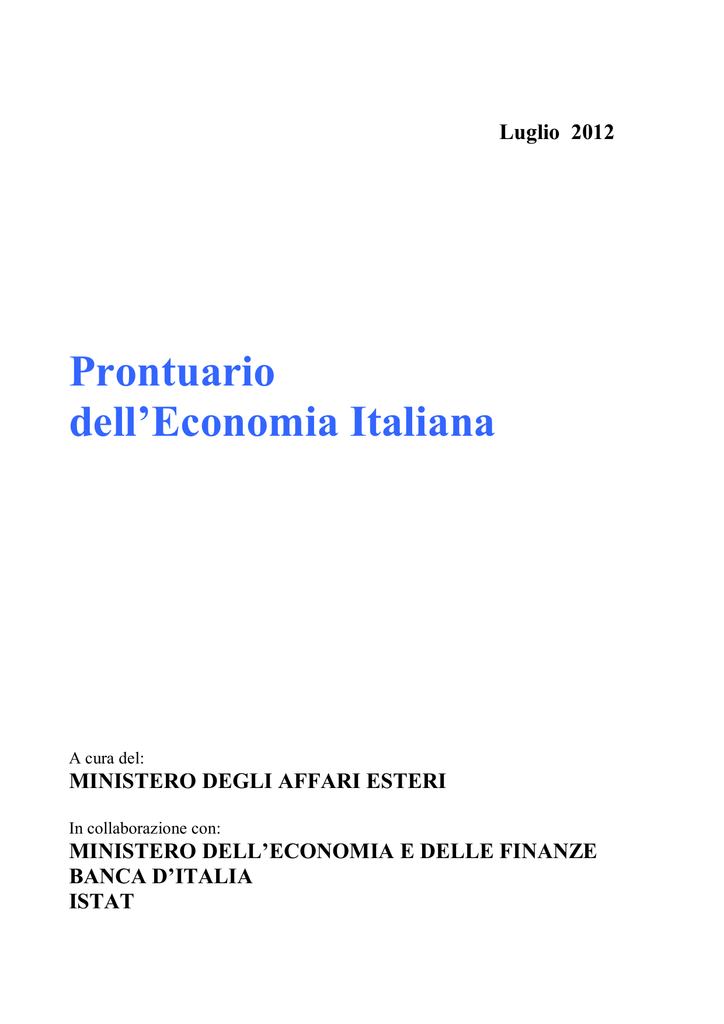 Luglio 2012

Prontuario
dell'Economia Italiana

A cura del:
MINISTERO DEGLI AFFARI ESTERI

In collaborazione con:
MINISTERO DELL'ECONOMIA E DELLE FINANZE
BANCA D'ITALIA
ISTAT